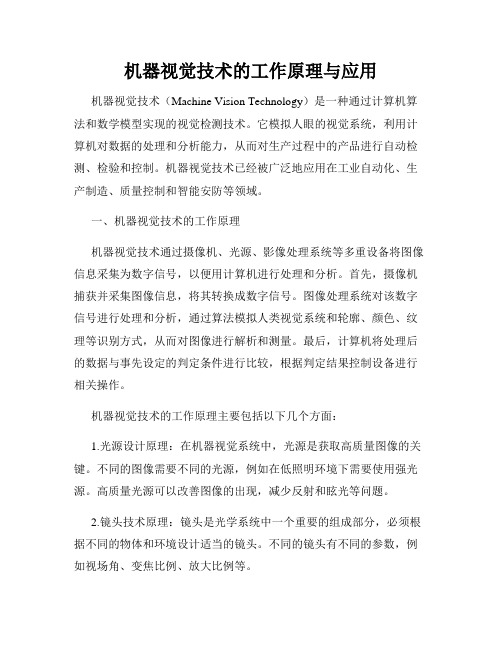 机器视觉技术的工作原理与应用

机器视觉技术（Machine Vision Technology）是一种通过计算机算法和数学模型实现的视觉检测技术。它模拟人眼的视觉系统，利用计算机对数据的处理和分析能力，从而对生产过程中的产品进行自动检测、检验和控制。机器视觉技术已经被广泛地应用在工业自动化、生产制造、质量控制和智能安防等领域。

一、机器视觉技术的工作原理

机器视觉技术通过摄像机、光源、影像处理系统等多重设备将图像信息采集为数字信号，以便用计算机进行处理和分析。首先，摄像机捕获并采集图像信息，将其转换成数字信号。图像处理系统对该数字信号进行处理和分析，通过算法模拟人类视觉系统和轮廓、颜色、纹理等识别方式，从而对图像进行解析和测量。最后，计算机将处理后的数据与事先设定的判定条件进行比较，根据判定结果控制设备进行相关操作。

机器视觉技术的工作原理主要包括以下几个方面：

1.光源设计原理：在机器视觉系统中，光源是获取高质量图像的关键。不同的图像需要不同的光源，例如在低照明环境下需要使用强光源。高质量光源可以改善图像的出现，减少反射和眩光等问题。

2.镜头技术原理：镜头是光学系统中一个重要的组成部分，必须根据不同的物体和环境设计适当的镜头。不同的镜头有不同的参数，例如视场角、变焦比例、放大比例等。